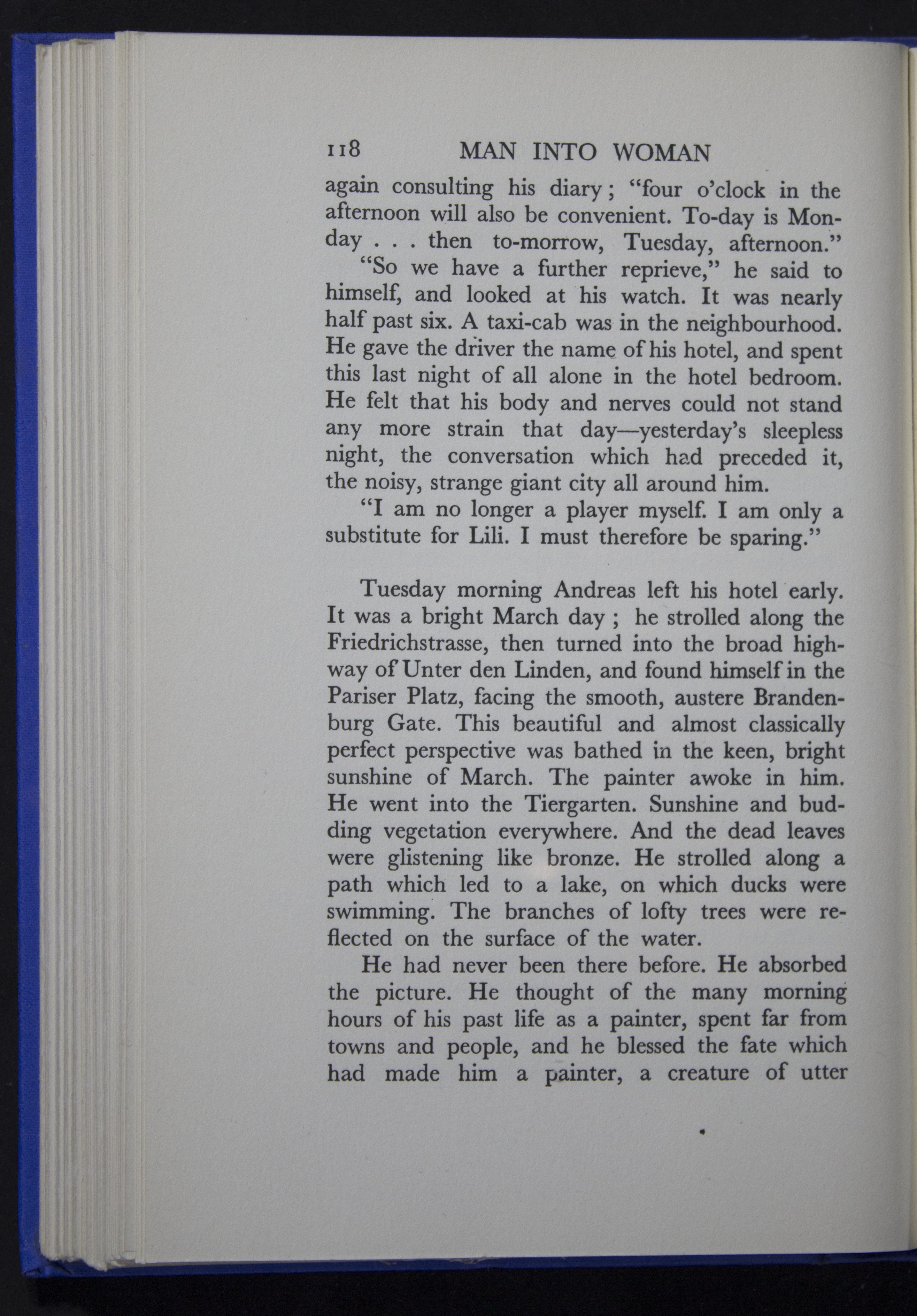 118 MAN INTO WOMAN

again consulting his diary; "four o'clock in the afternoon will also be convenient. To-day is Monday . . . then to-morrow, Tuesday, afternoon."

"So we have a further reprieve," he said to himself, and looked at his watch. It was nearly half past six. A taxi-cab was in the neighbourhood. He gave the driver the name of his hotel, and spent this last night of all alone in the hotel bedroom. He felt that his body and nerves could not stand any more strain that day—yesterday's sleepless night, the conversation which had preceded it, the noisy, strange giant city all around him.

"I am no longer a player myself. I am only a substitute for Lili. I must therefore be sparing."

Tuesday morning Andreas left his hotel early. It was a bright March day ; he strolled along the Friedrichstrasse, then turned into the broad highway of Unter den Linden, and found himself in the Pariser Platz, facing the smooth, austere Brandenburg Gate. This beautiful and almost classically perfect perspective was bathed in the keen, bright sunshine of March. The painter awoke in him. He went into the Tiergarten. Sunshine and budding vegetation everywhere. And the dead leaves were glistening like bronze. He strolled along a path which led to a lake, on which ducks were swimming. The branches of lofty trees were reflected on the surface of the water.

He had never been there before. He absorbed the picture. He thought of the many morning hours of his past life as a painter, spent far from towns and people, and he blessed the fate which had made him a painter, a creature of utter